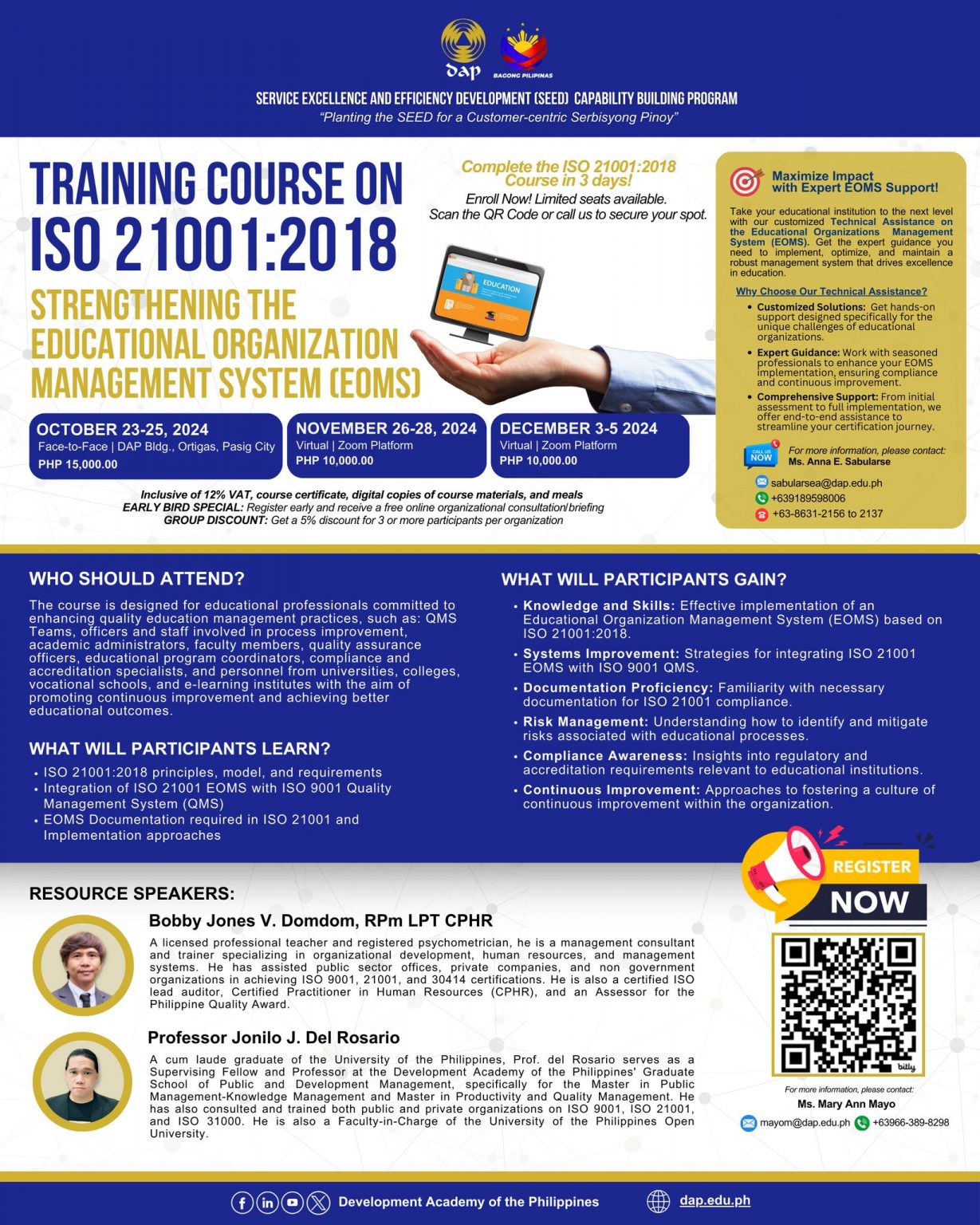 dap

BAGONG PILIPINAS

SERVICE EXCELLENCE AND EFFICIENCY DEVELOPMENT (SEED) CAPABILITY BUILDING PROGRAM
"Planting the SEED for a Customer-centric Serbisyong Pinoy"

TRAINING COURSE ON
ISO 21001:2018

STRENGTHENING THE EDUCATIONAL ORGANIZATION MANAGEMENT SYSTEM (EOMS)

Complete the ISO 21001:2018 Course in 3 days!
Enroll Now! Limited seats available.
Scan the QR Code or call us to secure your spot.

EDUCATION

OCTOBER 23-25, 2024
Face-to-Face | DAP Bldg., Ortigas, Pasig City
PHP 15,000.00

NOVEMBER 26-28, 2024
Virtual | Zoom Platform
PHP 10,000.00

DECEMBER 3-5 2024
Virtual | Zoom Platform
PHP 10,000.00

Inclusive of 12% VAT, course certificate, digital copies of course materials, and meals
EARLY BIRD SPECIAL: Register early and receive a free online organizational consultation/briefing
GROUP DISCOUNT: Get a 5% discount for 3 or more participants per organization

Maximize Impact with Expert EOMS Support!

Take your educational institution to the next level with our customized Technical Assistance on the Educational Organizations Management System (EOMS). Get the expert guidance you need to implement, optimize, and maintain a robust management system that drives excellence in education.

Why Choose Our Technical Assistance?
• Customized Solutions: Get hands-on support designed specifically for the unique challenges of educational organizations.
• Expert Guidance: Work with seasoned professionals to enhance your EOMS implementation, ensuring compliance and continuous improvement.
• Comprehensive Support: From initial assessment to full implementation, we offer end-to-end assistance to streamline your certification journey.

CALL US NOW
For more information, please contact:
Ms. Anna E. Sabularse
sabularsea@dap.edu.ph
+639189598006
+63-8631-2156 to 2137

WHO SHOULD ATTEND?

The course is designed for educational professionals committed to enhancing quality education management practices, such as: QMS Teams, officers and staff involved in process improvement, academic administrators, faculty members, quality assurance officers, educational program coordinators, compliance and accreditation specialists, and personnel from universities, colleges, vocational schools, and e-learning institutes with the aim of promoting continuous improvement and achieving better educational outcomes.

WHAT WILL PARTICIPANTS LEARN?
• ISO 21001:2018 principles, model, and requirements
• Integration of ISO 21001 EOMS with ISO 9001 Quality Management System (QMS)
• EOMS Documentation required in ISO 21001 and Implementation approaches

WHAT WILL PARTICIPANTS GAIN?
• Knowledge and Skills: Effective implementation of an Educational Organization Management System (EOMS) based on ISO 21001:2018.
• Systems Improvement: Strategies for integrating ISO 21001 EOMS with ISO 9001 QMS.
• Documentation Proficiency: Familiarity with necessary documentation for ISO 21001 compliance.
• Risk Management: Understanding how to identify and mitigate risks associated with educational processes.
• Compliance Awareness: Insights into regulatory and accreditation requirements relevant to educational institutions.
• Continuous Improvement: Approaches to fostering a culture of continuous improvement within the organization.

RESOURCE SPEAKERS:

Bobby Jones V. Domdom, RPm LPT CPHR
A licensed professional teacher and registered psychometrician, he is a management consultant and trainer specializing in organizational development, human resources, and management systems. He has assisted public sector offices, private companies, and non government organizations in achieving ISO 9001, 21001, and 30414 certifications. He is also a certified ISO lead auditor, Certified Practitioner in Human Resources (CPHR), and an Assessor for the Philippine Quality Award.

Professor Jonilo J. Del Rosario
A cum laude graduate of the University of the Philippines, Prof. del Rosario serves as a Supervising Fellow and Professor at the Development Academy of the Philippines' Graduate School of Public and Development Management, specifically for the Master in Public Management-Knowledge Management and Master in Productivity and Quality Management. He has also consulted and trained both public and private organizations on ISO 9001, ISO 21001, and ISO 31000. He is also a Faculty-in-Charge of the University of the Philippines Open University.

REGISTER NOW

bitly

For more information, please contact:
Ms. Mary Ann Mayo
mayom@dap.edu.ph +63966-389-8298

Development Academy of the Philippines
dap.edu.ph